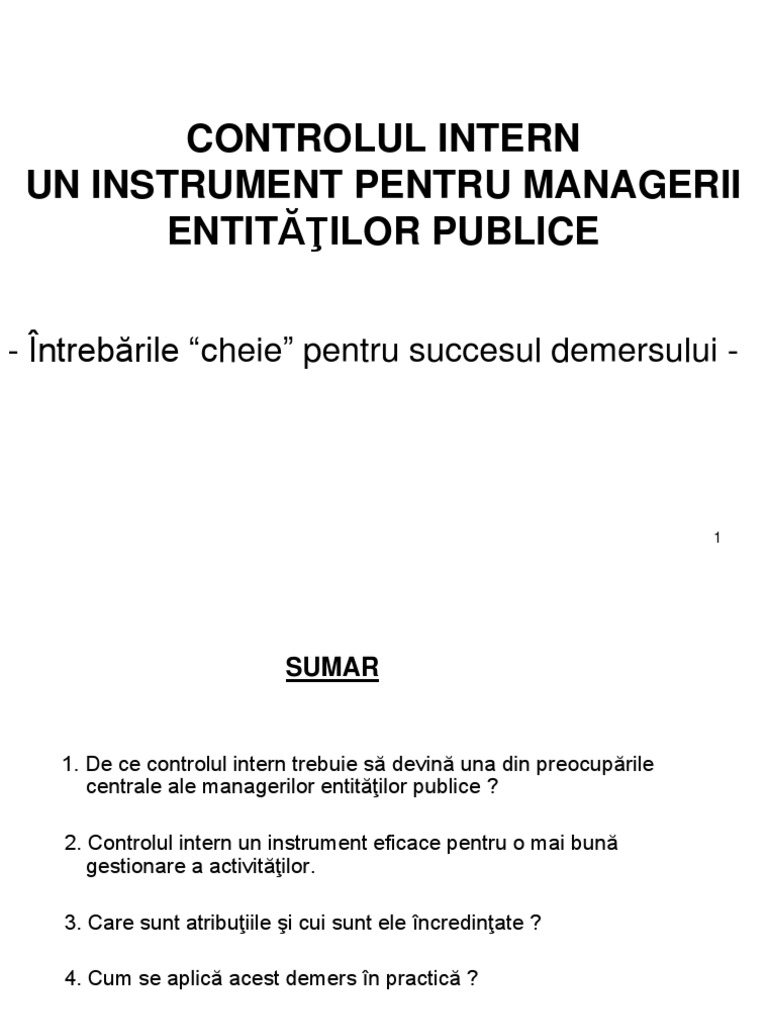 CONTROLUL INTERN
UN INSTRUMENT PENTRU MANAGERII ENTITĂŢILOR PUBLICE

- Întrebările “cheie” pentru succesul demersului -

1

SUMAR

1. De ce controlul intern trebuie să devină una din preocupările centrale ale managerilor entităţilor publice ?

2. Controlul intern un instrument eficace pentru o mai bună gestionare a activităţilor.

3. Care sunt atribuţiile şi cui sunt ele încredinţate ?

4. Cum se aplică acest demers în practică ?